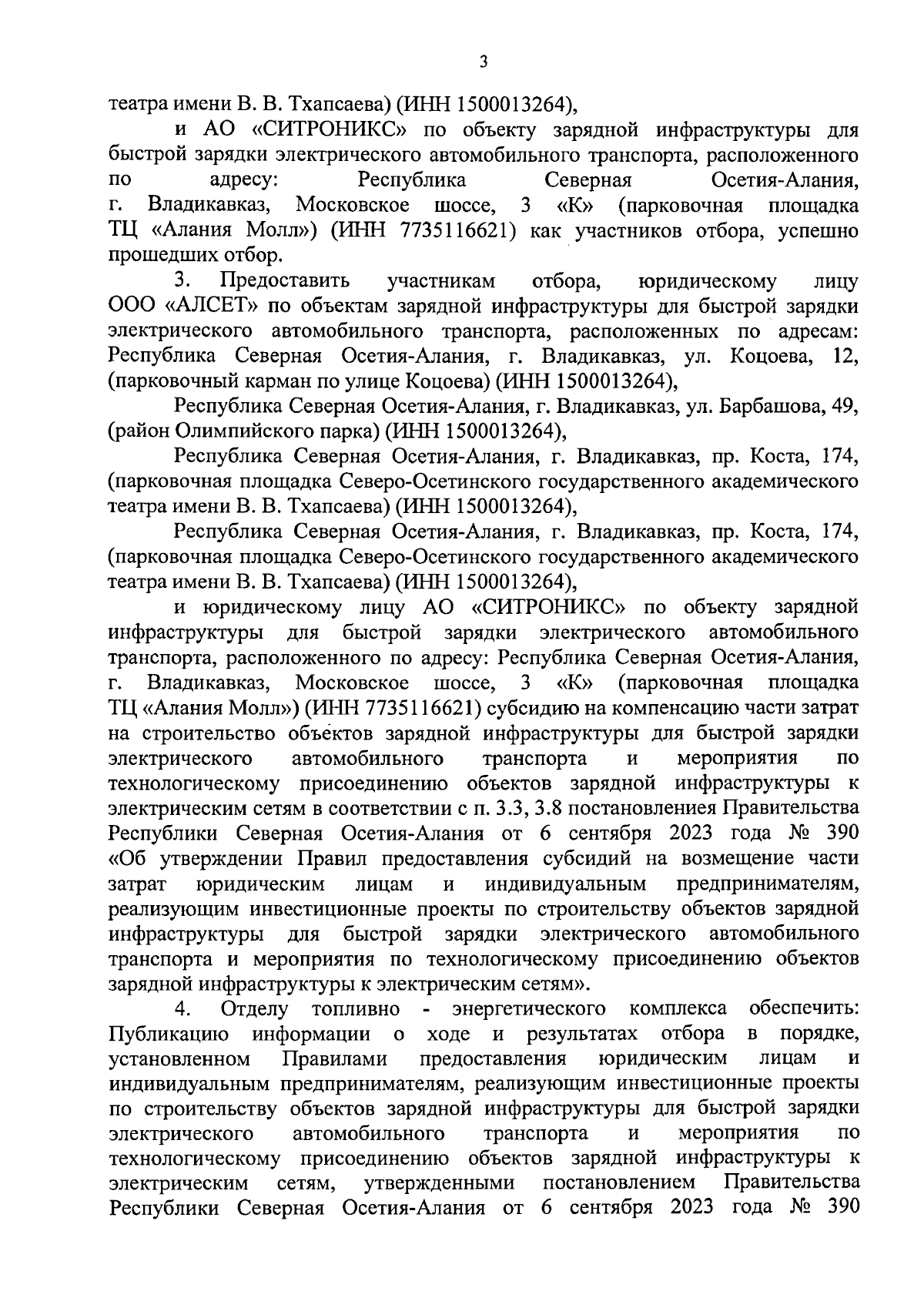 3

театра имени В. В. Тхапсаева) (ИНН 1500013264),

и АО «СИТРОНИКС» по объекту зарядной инфраструктуры для быстрой зарядки электрического автомобильного транспорта, расположенного по адресу: Республика Северная Осетия-Алания, г. Владикавказ, Московское шоссе, 3 «К» (парковочная площадка ТЦ «Алания Молл») (ИНН 7735116621) как участников отбора, успешно прошедших отбор.

3. Предоставить участникам отбора, юридическому лицу ООО «АЛСЕТ» по объектам зарядной инфраструктуры для быстрой зарядки электрического автомобильного транспорта, расположенных по адресам: Республика Северная Осетия-Алания, г. Владикавказ, ул. Коцоева, 12, (парковочный карман по улице Коцоева) (ИНН 1500013264),

Республика Северная Осетия-Алания, г. Владикавказ, ул. Барбашова, 49, (район Олимпийского парка) (ИНН 1500013264),

Республика Северная Осетия-Алания, г. Владикавказ, пр. Коста, 174, (парковочная площадка Северо-Осетинского государственного академического театра имени В. В. Тхапсаева) (ИНН 1500013264),

Республика Северная Осетия-Алания, г. Владикавказ, пр. Коста, 174, (парковочная площадка Северо-Осетинского государственного академического театра имени В. В. Тхапсаева) (ИНН 1500013264),

и юридическому лицу АО «СИТРОНИКС» по объекту зарядной инфраструктуры для быстрой зарядки электрического автомобильного транспорта, расположенного по адресу: Республика Северная Осетия-Алания, г. Владикавказ, Московское шоссе, 3 «К» (парковочная площадка ТЦ «Алания Молл») (ИНН 7735116621) субсидию на компенсацию части затрат на строительство объектов зарядной инфраструктуры для быстрой зарядки электрического автомобильного транспорта и мероприятия по технологическому присоединению объектов зарядной инфраструктуры к электрическим сетям в соответствии с п. 3.3, 3.8 постановлениея Правительства Республики Северная Осетия-Алания от 6 сентября 2023 года № 390 «Об утверждении Правил предоставления субсидий на возмещение части затрат юридическим лицам и индивидуальным предпринимателям, реализующим инвестиционные проекты по строительству объектов зарядной инфраструктуры для быстрой зарядки электрического автомобильного транспорта и мероприятия по технологическому присоединению объектов зарядной инфраструктуры к электрическим сетям».

4. Отделу топливно - энергетического комплекса обеспечить: Публикацию информации о ходе и результатах отбора в порядке, установленном Правилами предоставления юридическим лицам и индивидуальным предпринимателям, реализующим инвестиционные проекты по строительству объектов зарядной инфраструктуры для быстрой зарядки электрического автомобильного транспорта и мероприятия по технологическому присоединению объектов зарядной инфраструктуры к электрическим сетям, утвержденными постановлением Правительства Республики Северная Осетия-Алания от 6 сентября 2023 года № 390